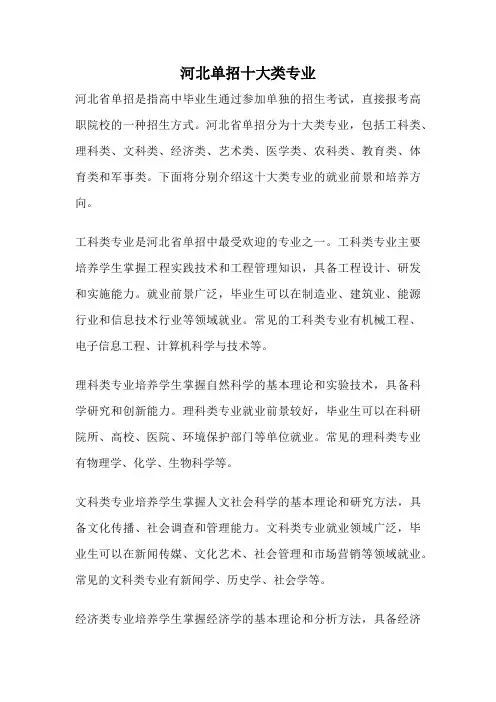 河北单招十大类专业

河北省单招是指高中毕业生通过参加单独的招生考试，直接报考高职院校的一种招生方式。河北省单招分为十大类专业，包括工科类、理科类、文科类、经济类、艺术类、医学类、农科类、教育类、体育类和军事类。下面将分别介绍这十大类专业的就业前景和培养方向。

工科类专业是河北省单招中最受欢迎的专业之一。工科类专业主要培养学生掌握工程实践技术和工程管理知识，具备工程设计、研发和实施能力。就业前景广泛，毕业生可以在制造业、建筑业、能源行业和信息技术行业等领域就业。常见的工科类专业有机械工程、电子信息工程、计算机科学与技术等。

理科类专业培养学生掌握自然科学的基本理论和实验技术，具备科学研究和创新能力。理科类专业就业前景较好，毕业生可以在科研院所、高校、医院、环境保护部门等单位就业。常见的理科类专业有物理学、化学、生物科学等。

文科类专业培养学生掌握人文社会科学的基本理论和研究方法，具备文化传播、社会调查和管理能力。文科类专业就业领域广泛，毕业生可以在新闻传媒、文化艺术、社会管理和市场营销等领域就业。常见的文科类专业有新闻学、历史学、社会学等。

经济类专业培养学生掌握经济学的基本理论和分析方法，具备经济